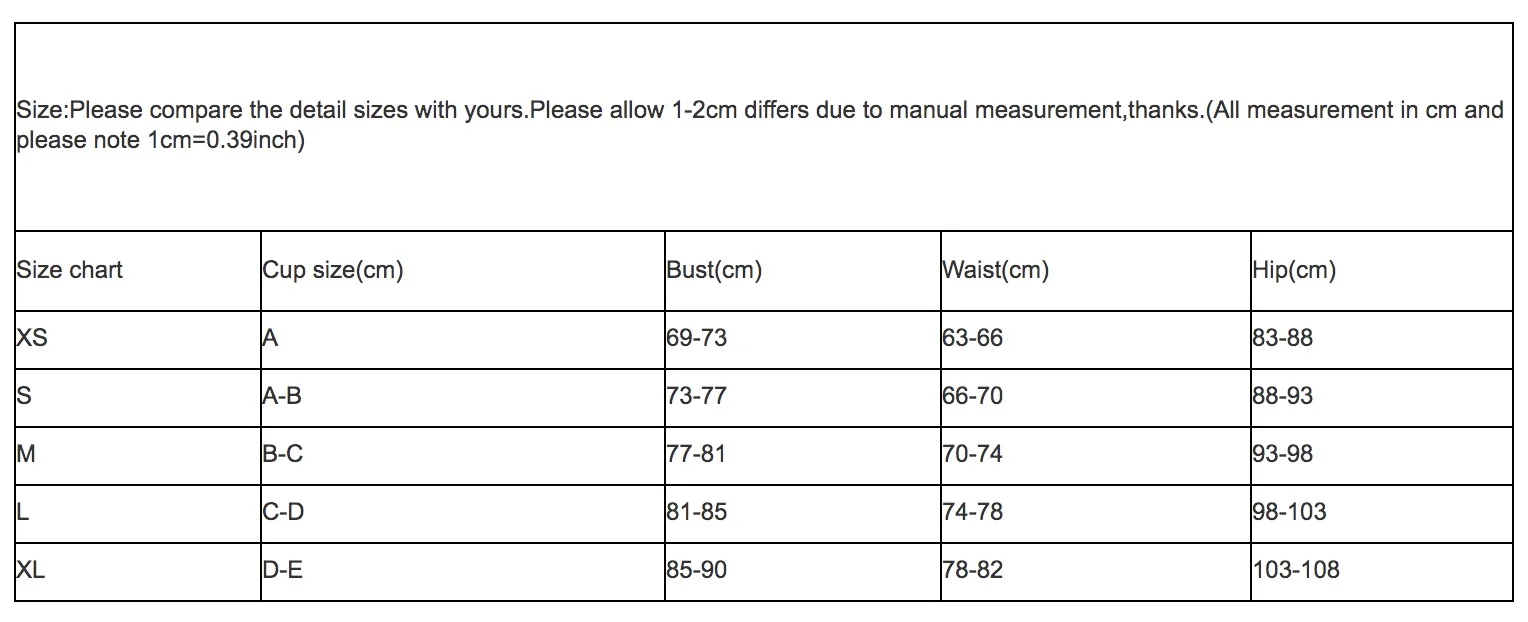 Size:Please compare the detail sizes with yours.Please allow 1-2cm differs due to manual measurement,thanks.(All measurement in cm and please note 1cm=0.39inch)

| Size chart | Cup size(cm) | Bust(cm) | Waist(cm) | Hip(cm) |
|---|---|---|---|---|
| XS | A | 69-73 | 63-66 | 83-88 |
| S | A-B | 73-77 | 66-70 | 88-93 |
| M | B-C | 77-81 | 70-74 | 93-98 |
| L | C-D | 81-85 | 74-78 | 98-103 |
| XL | D-E | 85-90 | 78-82 | 103-108 |